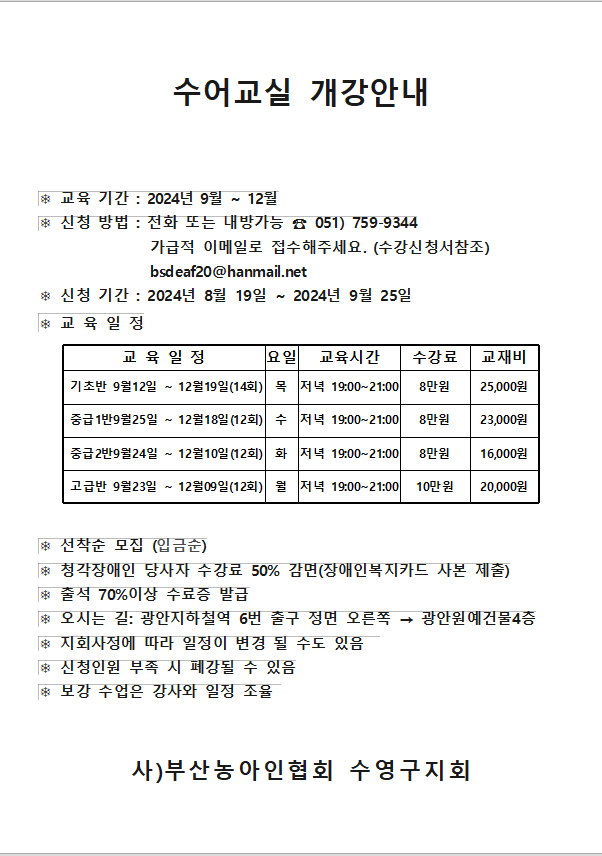 수어교실 개강안내

※ 교육 기간 : 2024년 9월 ~ 12월
※ 신청 방법 : 전화 또는 내방가능 ☎ 051) 759-9344
가급적 이메일로 접수해주세요. (수강신청서참조)
bsdeaf20@hanmail.net
※ 신청 기간 : 2024년 8월 19일 ~ 2024년 9월 25일
※ 교 육 일 정

| 교 육 일 정 | 요일 | 교육시간 | 수강료 | 교재비 |
|---|---|---|---|---|
| 기초반 9월12일 ~ 12월19일(14회) | 목 | 저녁 19:00~21:00 | 8만원 | 25,000원 |
| 중급1반9월25일 ~ 12월18일(12회) | 수 | 저녁 19:00~21:00 | 8만원 | 23,000원 |
| 중급2반9월24일 ~ 12월10일(12회) | 화 | 저녁 19:00~21:00 | 8만원 | 16,000원 |
| 고급반 9월23일 ~ 12월09일(12회) | 월 | 저녁 19:00~21:00 | 10만원 | 20,000원 |

※ 선착순 모집 (입금순)
※ 청각장애인 당사자 수강료 50% 감면(장애인복지카드 사본 제출)
※ 출석 70%이상 수료증 발급
※ 오시는 길: 광안지하철역 6번 출구 정면 오른쪽 → 광안원예건물4층
※ 지회사정에 따라 일정이 변경 될 수도 있음
※ 신청인원 부족 시 폐강될 수 있음
※ 보강 수업은 강사와 일정 조율

사)부산농아인협회 수영구지회